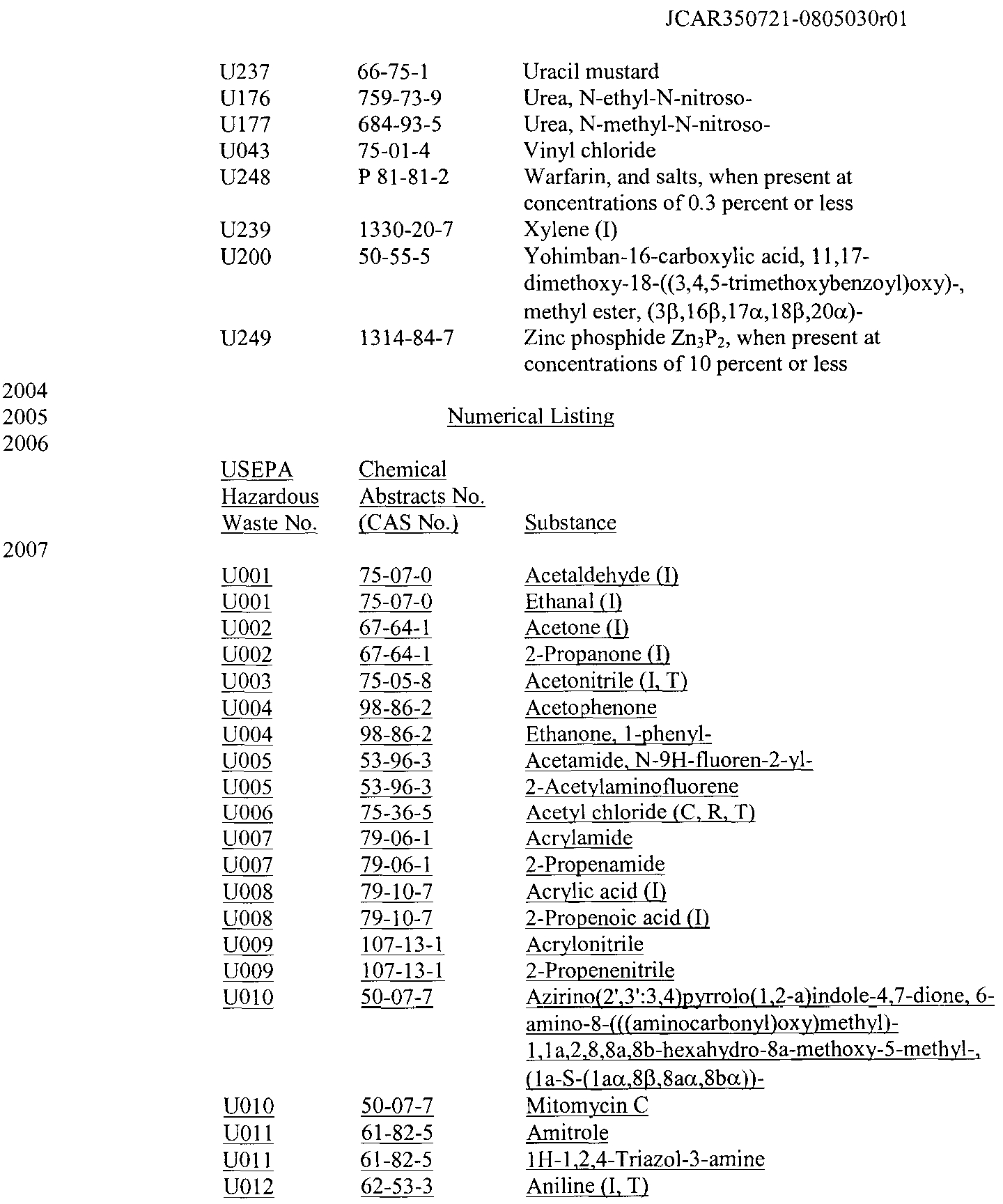 JCAR350721-0805030r01

| U237 | 66-75-1 | Uracil mustard |
|---|---|---|
| U176 | 759-73-9 | Urea, N-ethyl-N-nitroso- |
| U177 | 684-93-5 | Urea, N-methyl-N-nitroso- |
| U043 | 75-01-4 | Vinyl chloride |
| U248 | P 81-81-2 | Warfarin, and salts, when present at concentrations of 0.3 percent or less |
| U239 | 1330-20-7 | Xylene (I) |
| U200 | 50-55-5 | Yohimban-16-carboxylic acid, 11,17-dimethoxy-18-((3,4,5-trimethoxybenzoyl)oxy)-, methyl ester, (3β,16β,17α,18β,20α)- |
| U249 | 1314-84-7 | Zinc phosphide $Zn_3P_2$, when present at concentrations of 10 percent or less |

2004
2005 Numerical Listing
2006

| USEPA Hazardous Waste No. | Chemical Abstracts No. (CAS No.) | Substance |
|---|---|---|
| U001 | 75-07-0 | Acetaldehyde (I) |
| U001 | 75-07-0 | Ethanal (I) |
| U002 | 67-64-1 | Acetone (I) |
| U002 | 67-64-1 | 2-Propanone (I) |
| U003 | 75-05-8 | Acetonitrile (I, T) |
| U004 | 98-86-2 | Acetophenone |
| U004 | 98-86-2 | Ethanone, 1-phenyl- |
| U005 | 53-96-3 | Acetamide, N-9H-fluoren-2-yl- |
| U005 | 53-96-3 | 2-Acetylaminofluorene |
| U006 | 75-36-5 | Acetyl chloride (C, R, T) |
| U007 | 79-06-1 | Acrylamide |
| U007 | 79-06-1 | 2-Propenamide |
| U008 | 79-10-7 | Acrylic acid (I) |
| U008 | 79-10-7 | 2-Propenoic acid (I) |
| U009 | 107-13-1 | Acrylonitrile |
| U009 | 107-13-1 | 2-Propenenitrile |
| U010 | 50-07-7 | Azirino(2',3':3,4)pyrrolo(1,2-a)indole-4,7-dione, 6-amino-8-(((aminocarbonyl)oxy)methyl)-1,1a,2,8,8a,8b-hexahydro-8a-methoxy-5-methyl-, (1a-S-(1aα,8β,8aα,8bα))- |
| U010 | 50-07-7 | Mitomycin C |
| U011 | 61-82-5 | Amitrole |
| U011 | 61-82-5 | 1H-1,2,4-Triazol-3-amine |
| U012 | 62-53-3 | Aniline (I, T) |

2007